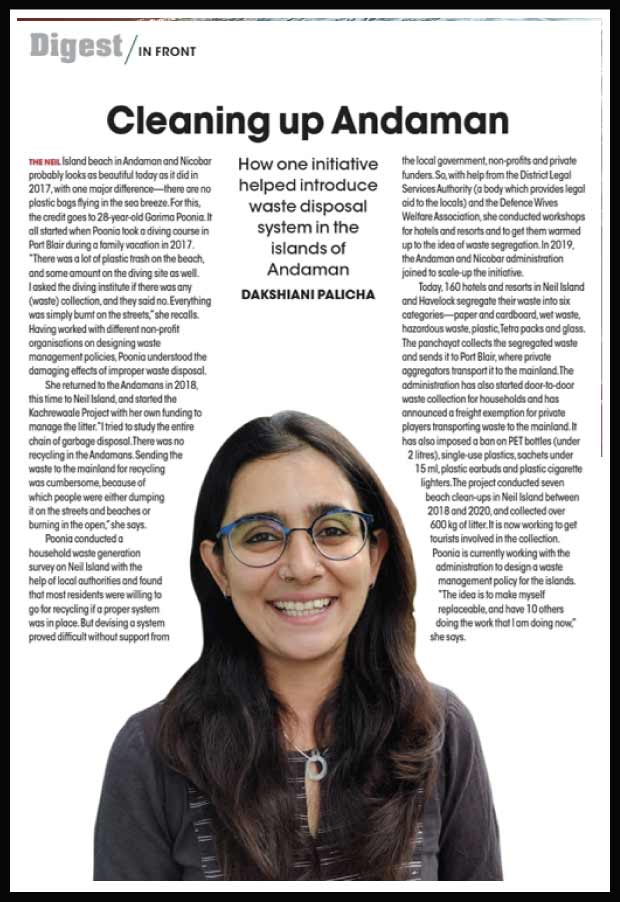 Digest / IN FRONT

Cleaning up Andaman

How one initiative helped introduce waste disposal system in the islands of Andaman

DAKSHIANI PALICHA

THE NEIL Island beach in Andaman and Nicobar probably looks as beautiful today as it did in 2017, with one major difference—there are no plastic bags flying in the sea breeze. For this, the credit goes to 28-year-old Garima Poonia. It all started when Poonia took a diving course in Port Blair during a family vacation in 2017. "There was a lot of plastic trash on the beach, and some amount on the diving site as well. I asked the diving institute if there was any (waste) collection, and they said no. Everything was simply burnt on the streets," she recalls. Having worked with different non-profit organisations on designing waste management policies, Poonia understood the damaging effects of improper waste disposal.

She returned to the Andamans in 2018, this time to Neil Island, and started the Kachrewaale Project with her own funding to manage the litter. "I tried to study the entire chain of garbage disposal. There was no recycling in the Andamans. Sending the waste to the mainland for recycling was cumbersome, because of which people were either dumping it on the streets and beaches or burning in the open," she says.

Poonia conducted a household waste generation survey on Neil Island with the help of local authorities and found that most residents were willing to go for recycling if a proper system was in place. But devising a system proved difficult without support from the local government, non-profits and private funders. So, with help from the District Legal Services Authority (a body which provides legal aid to the locals) and the Defence Wives Welfare Association, she conducted workshops for hotels and resorts and to get them warmed up to the idea of waste segregation. In 2019, the Andaman and Nicobar administration joined to scale-up the initiative.

Today, 160 hotels and resorts in Neil Island and Havelock segregate their waste into six categories—paper and cardboard, wet waste, hazardous waste, plastic, Tetra packs and glass. The panchayat collects the segregated waste and sends it to Port Blair, where private aggregators transport it to the mainland. The administration has also started door-to-door waste collection for households and has announced a freight exemption for private players transporting waste to the mainland. It has also imposed a ban on PET bottles (under 2 litres), single-use plastics, sachets under 15 ml, plastic earbuds and plastic cigarette lighters. The project conducted seven beach clean-ups in Neil Island between 2018 and 2020, and collected over 600 kg of litter. It is now working to get tourists involved in the collection.

Poonia is currently working with the administration to design a waste management policy for the islands. "The idea is to make myself replaceable, and have 10 others doing the work that I am doing now," she says.